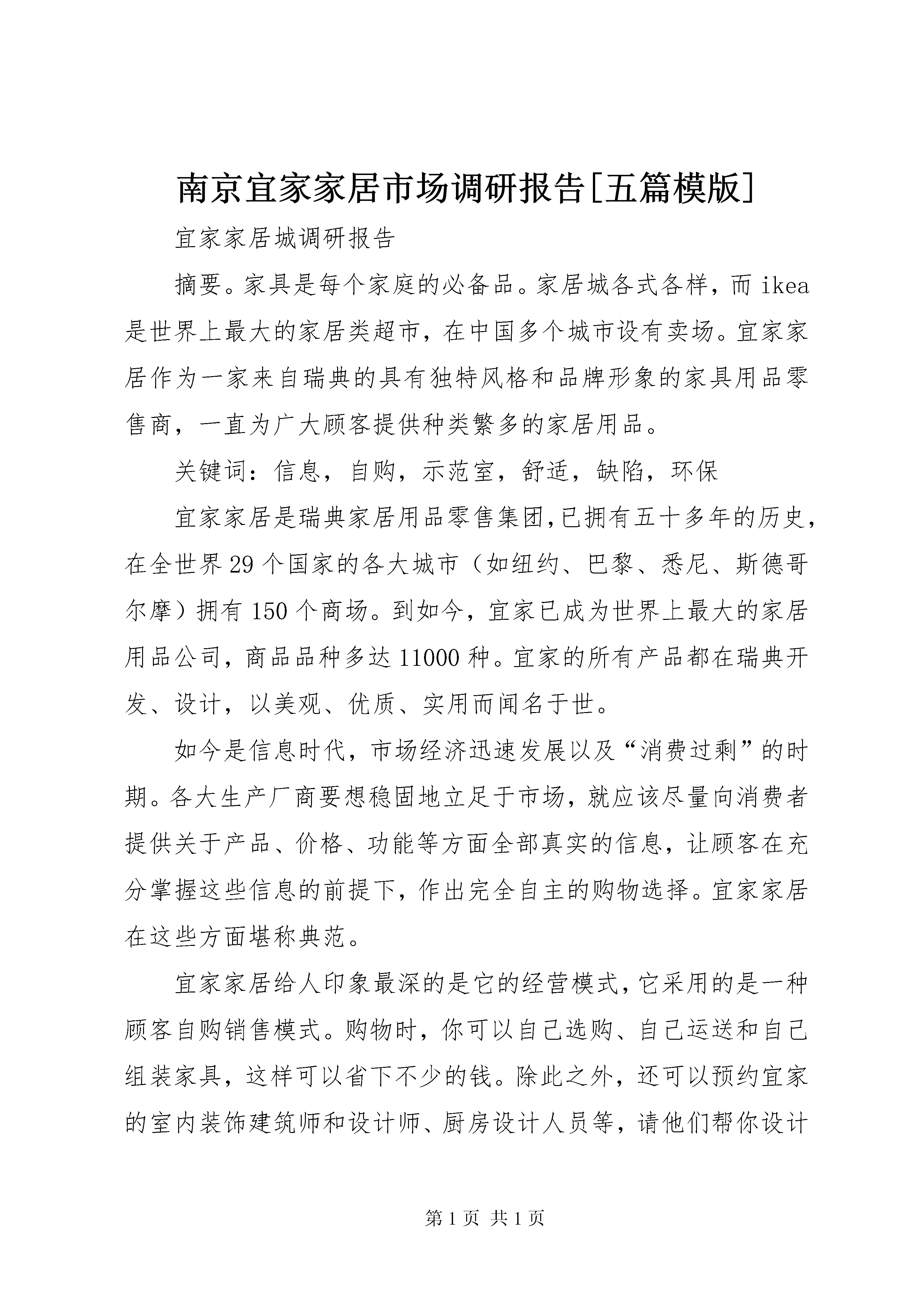 南京宜家家居市场调研报告[五篇模版]

宜家家居城调研报告

摘要。家具是每个家庭的必备品。家居城各式各样，而ikea是世界上最大的家居类超市，在中国多个城市设有卖场。宜家家居作为一家来自瑞典的具有独特风格和品牌形象的家具用品零售商，一直为广大顾客提供种类繁多的家居用品。

关键词：信息，自购，示范室，舒适，缺陷，环保

宜家家居是瑞典家居用品零售集团,已拥有五十多年的历史，在全世界29个国家的各大城市（如纽约、巴黎、悉尼、斯德哥尔摩）拥有150个商场。到如今，宜家已成为世界上最大的家居用品公司，商品品种多达11000种。宜家的所有产品都在瑞典开发、设计，以美观、优质、实用而闻名于世。

如今是信息时代，市场经济迅速发展以及“消费过剩”的时期。各大生产厂商要想稳固地立足于市场，就应该尽量向消费者提供关于产品、价格、功能等方面全部真实的信息，让顾客在充分掌握这些信息的前提下，作出完全自主的购物选择。宜家家居在这些方面堪称典范。

宜家家居给人印象最深的是它的经营模式，它采用的是一种顾客自购销售模式。购物时，你可以自己选购、自己运送和自己组装家具，这样可以省下不少的钱。除此之外，还可以预约宜家的室内装饰建筑师和设计师、厨房设计人员等，请他们帮你设计

第1页 共1页